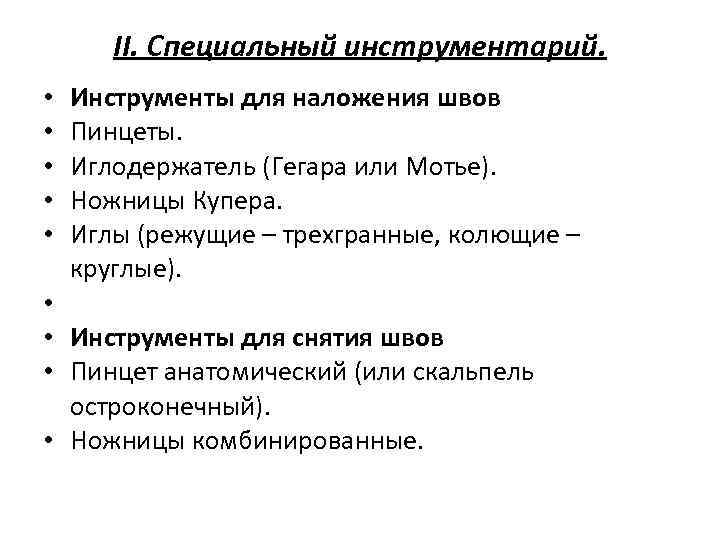 II. Специальный инструментарий.

• Инструменты для наложения швов
• Пинцеты.
• Иглодержатель (Гегара или Мотье).
• Ножницы Купера.
• Иглы (режущие – трехгранные, колющие – круглые).
•
• Инструменты для снятия швов
• Пинцет анатомический (или скальпель остроконечный).
• Ножницы комбинированные.